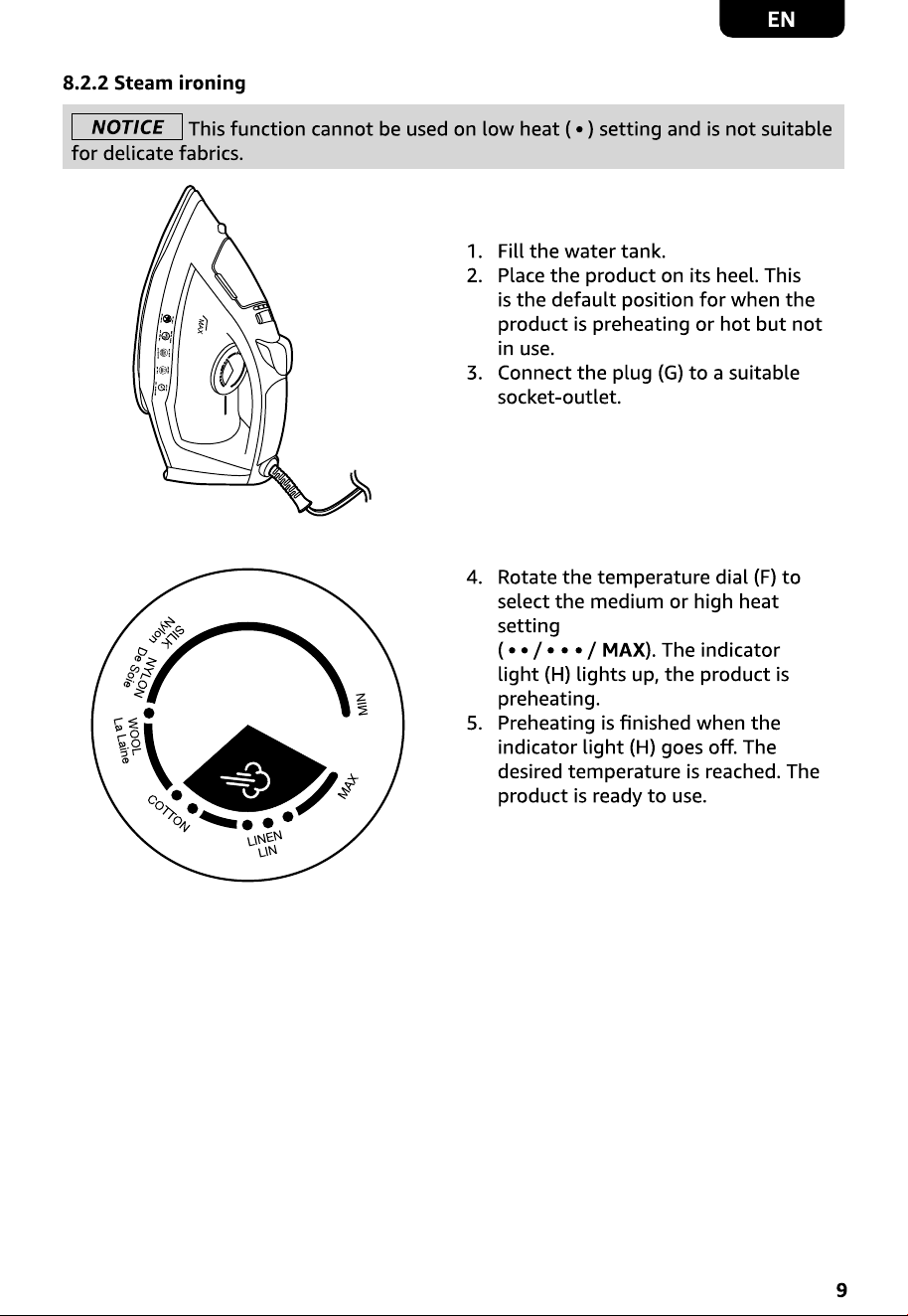 EN

8.2.2 Steam ironing

NOTICE This function cannot be used on low heat ( • ) setting and is not suitable for delicate fabrics.

MAX

1. Fill the water tank.
2. Place the product on its heel. This is the default position for when the product is preheating or hot but not in use.
3. Connect the plug (G) to a suitable socket-outlet.

SILK
Nylon
NYLON
De Soie
WOOL
La Laine
COTTON
LINEN
LIN
MAX
MIN

4. Rotate the temperature dial (F) to select the medium or high heat setting ( • • / • • • / MAX). The indicator light (H) lights up, the product is preheating.
5. Preheating is finished when the indicator light (H) goes off. The desired temperature is reached. The product is ready to use.

9